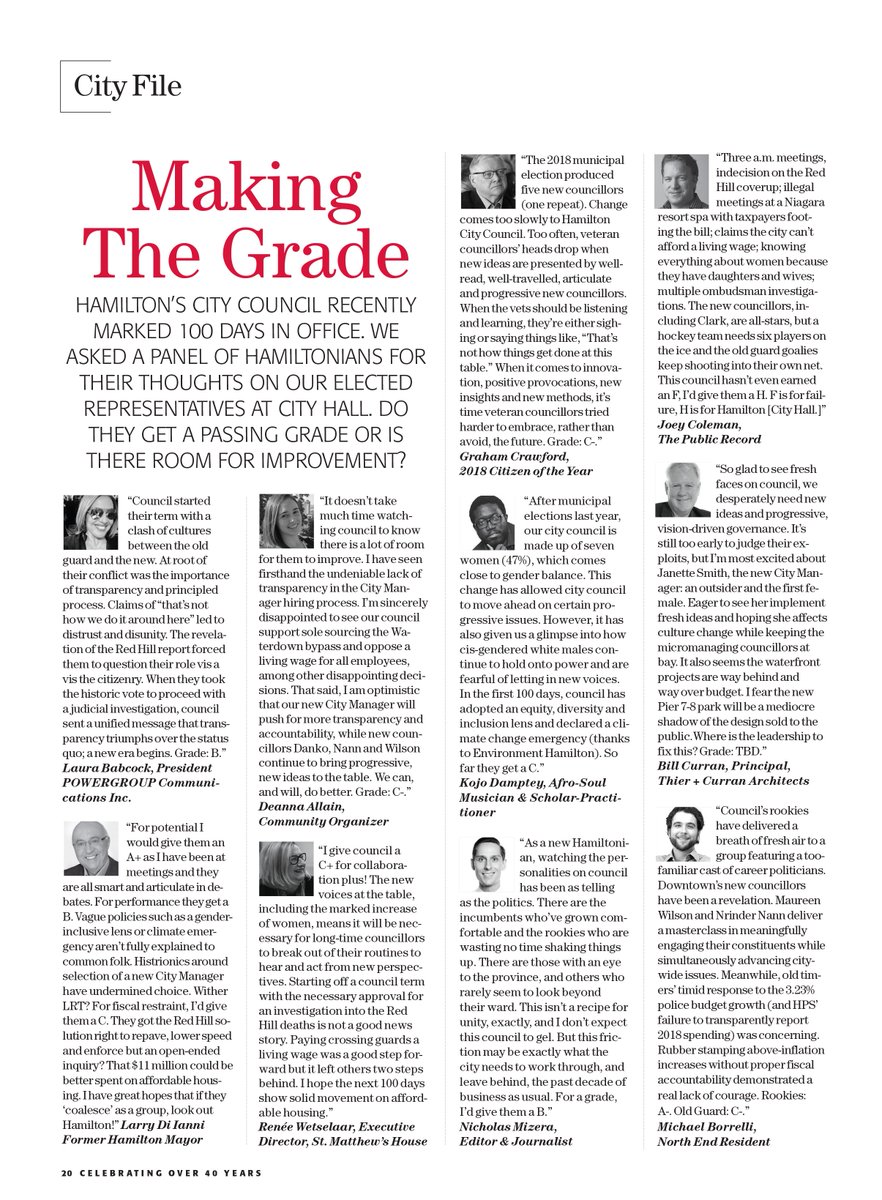 City File

Making The Grade

HAMILTON'S CITY COUNCIL RECENTLY MARKED 100 DAYS IN OFFICE. WE ASKED A PANEL OF HAMILTONIANS FOR THEIR THOUGHTS ON OUR ELECTED REPRESENTATIVES AT CITY HALL. DO THEY GET A PASSING GRADE OR IS THERE ROOM FOR IMPROVEMENT?

"Council started their term with a clash of cultures between the old guard and the new. At root of their conflict was the importance of transparency and principled process. Claims of "that's not how we do it around here" led to distrust and disunity. The revelation of the Red Hill report forced them to question their role vis a vis the citizenry. When they took the historic vote to proceed with a judicial investigation, council sent a unified message that transparency triumphs over the status quo; a new era begins. Grade: B."
Laura Babcock, President POWERGROUP Communications Inc.

"For potential I would give them an A+ as I have been at meetings and they are all smart and articulate in debates. For performance they get a B. Vague policies such as a gender-inclusive lens or climate emergency aren't fully explained to common folk. Histrionics around selection of a new City Manager have undermined choice. Wither LRT? For fiscal restraint, I'd give them a C. They got the Red Hill solution right to repave, lower speed and enforce but an open-ended inquiry? That $11 million could be better spent on affordable housing. I have great hopes that if they 'coalesce' as a group, look out Hamilton!" Larry Di Ianni Former Hamilton Mayor

"It doesn't take much time watching council to know there is a lot of room for them to improve. I have seen firsthand the undeniable lack of transparency in the City Manager hiring process. I'm sincerely disappointed to see our council support sole sourcing the Waterdown bypass and oppose a living wage for all employees, among other disappointing decisions. That said, I am optimistic that our new City Manager will push for more transparency and accountability, while new councillors Danko, Nann and Wilson continue to bring progressive, new ideas to the table. We can, and will, do better. Grade: C-."
Deanna Allain, Community Organizer

"I give council a C+ for collaboration plus! The new voices at the table, including the marked increase of women, means it will be necessary for long-time councillors to break out of their routines to hear and act from new perspectives. Starting off a council term with the necessary approval for an investigation into the Red Hill deaths is not a good news story. Paying crossing guards a living wage was a good step forward but it left others two steps behind. I hope the next 100 days show solid movement on affordable housing."
Renée Wetselaar, Executive Director, St. Matthew's House

"The 2018 municipal election produced five new councillors (one repeat). Change comes too slowly to Hamilton City Council. Too often, veteran councillors' heads drop when new ideas are presented by well-read, well-travelled, articulate and progressive new councillors. When the vets should be listening and learning, they're either sighing or saying things like, "That's not how things get done at this table." When it comes to innovation, positive provocations, new insights and new methods, it's time veteran councillors tried harder to embrace, rather than avoid, the future. Grade: C-."
Graham Crawford, 2018 Citizen of the Year

"After municipal elections last year, our city council is made up of seven women (47%), which comes close to gender balance. This change has allowed city council to move ahead on certain progressive issues. However, it has also given us a glimpse into how cis-gendered white males continue to hold onto power and are fearful of letting in new voices. In the first 100 days, council has adopted an equity, diversity and inclusion lens and declared a climate change emergency (thanks to Environment Hamilton). So far they get a C."
Kojo Damptey, Afro-Soul Musician & Scholar-Practitioner

"As a new Hamiltonian, watching the personalities on council has been as telling as the politics. There are the incumbents who've grown comfortable and the rookies who are wasting no time shaking things up. There are those with an eye to the province, and others who rarely seem to look beyond their ward. This isn't a recipe for unity, exactly, and I don't expect this council to gel. But this friction may be exactly what the city needs to work through, and leave behind, the past decade of business as usual. For a grade, I'd give them a B."
Nicholas Mizera, Editor & Journalist

"Three a.m. meetings, indecision on the Red Hill coverup; illegal meetings at a Niagara resort spa with taxpayers footing the bill; claims the city can't afford a living wage; knowing everything about women because they have daughters and wives; multiple ombudsman investigations. The new councillors, including Clark, are all-stars, but a hockey team needs six players on the ice and the old guard goalies keep shooting into their own net. This council hasn't even earned an F, I'd give them a H. F is for failure, H is for Hamilton [City Hall.]"
Joey Coleman, The Public Record

"So glad to see fresh faces on council, we desperately need new ideas and progressive, vision-driven governance. It's still too early to judge their exploits, but I'm most excited about Janette Smith, the new City Manager: an outsider and the first female. Eager to see her implement fresh ideas and hoping she affects culture change while keeping the micromanaging councillors at bay. It also seems the waterfront projects are way behind and way over budget. I fear the new Pier 7-8 park will be a mediocre shadow of the design sold to the public. Where is the leadership to fix this? Grade: TBD."
Bill Curran, Principal, Thier + Curran Architects

"Council's rookies have delivered a breath of fresh air to a group featuring a too-familiar cast of career politicians. Downtown's new councillors have been a revelation. Maureen Wilson and Nrinder Nann deliver a masterclass in meaningfully engaging their constituents while simultaneously advancing city-wide issues. Meanwhile, old timers' timid response to the 3.23% police budget growth (and HPS' failure to transparently report 2018 spending) was concerning. Rubber stamping above-inflation increases without proper fiscal accountability demonstrated a real lack of courage. Rookies: A-. Old Guard: C-."
Michael Borrelli, North End Resident

20 CELEBRATING OVER 40 YEARS